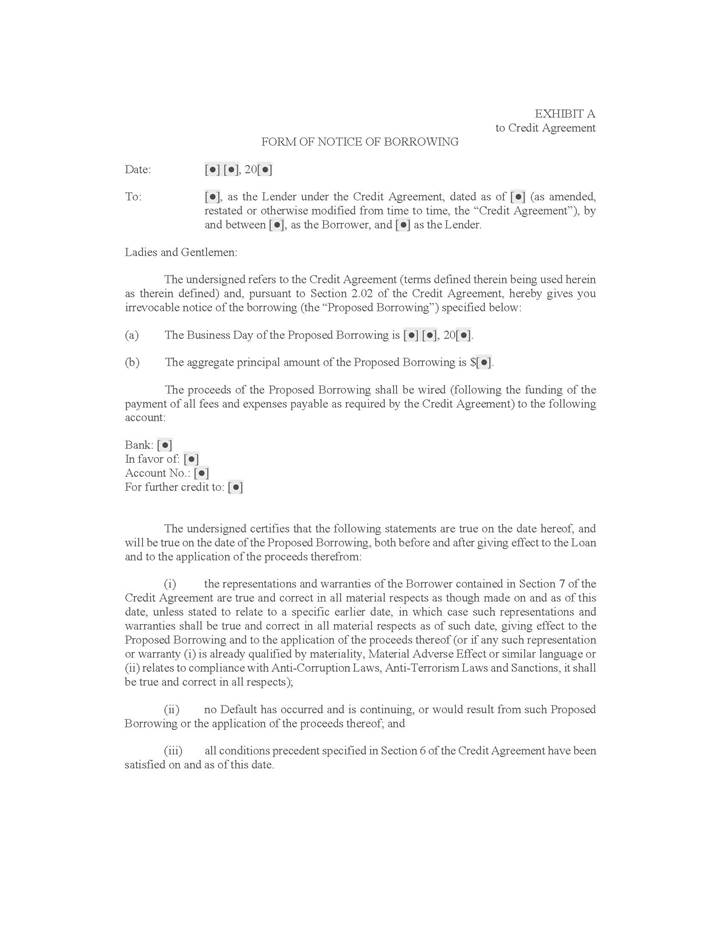 EXHIBIT A
to Credit Agreement

FORM OF NOTICE OF BORROWING

Date: [●] [●], 20[●]

To: [●], as the Lender under the Credit Agreement, dated as of [●] (as amended, restated or otherwise modified from time to time, the "Credit Agreement"), by and between [●], as the Borrower, and [●] as the Lender.

Ladies and Gentlemen:

The undersigned refers to the Credit Agreement (terms defined therein being used herein as therein defined) and, pursuant to Section 2.02 of the Credit Agreement, hereby gives you irrevocable notice of the borrowing (the "Proposed Borrowing") specified below:

(a) The Business Day of the Proposed Borrowing is [●] [●], 20[●].

(b) The aggregate principal amount of the Proposed Borrowing is $[●].

The proceeds of the Proposed Borrowing shall be wired (following the funding of the payment of all fees and expenses payable as required by the Credit Agreement) to the following account:

Bank: [●]
In favor of: [●]
Account No.: [●]
For further credit to: [●]

The undersigned certifies that the following statements are true on the date hereof, and will be true on the date of the Proposed Borrowing, both before and after giving effect to the Loan and to the application of the proceeds therefrom:

(i) the representations and warranties of the Borrower contained in Section 7 of the Credit Agreement are true and correct in all material respects as though made on and as of this date, unless stated to relate to a specific earlier date, in which case such representations and warranties shall be true and correct in all material respects as of such date, giving effect to the Proposed Borrowing and to the application of the proceeds thereof (or if any such representation or warranty (i) is already qualified by materiality, Material Adverse Effect or similar language or (ii) relates to compliance with Anti-Corruption Laws, Anti-Terrorism Laws and Sanctions, it shall be true and correct in all respects);

(ii) no Default has occurred and is continuing, or would result from such Proposed Borrowing or the application of the proceeds thereof; and

(iii) all conditions precedent specified in Section 6 of the Credit Agreement have been satisfied on and as of this date.